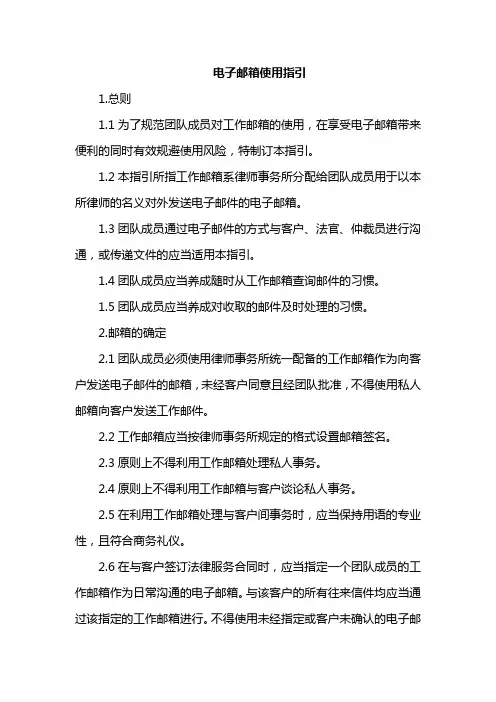 电子邮箱使用指引

1.总则

1.1 为了规范团队成员对工作邮箱的使用，在享受电子邮箱带来便利的同时有效规避使用风险，特制订本指引。

1.2 本指引所指工作邮箱系律师事务所分配给团队成员用于以本所律师的名义对外发送电子邮件的电子邮箱。

1.3 团队成员通过电子邮件的方式与客户、法官、仲裁员进行沟通，或传递文件的应当适用本指引。

1.4 团队成员应当养成随时从工作邮箱查询邮件的习惯。

1.5 团队成员应当养成对收取的邮件及时处理的习惯。

2.邮箱的确定

2.1 团队成员必须使用律师事务所统一配备的工作邮箱作为向客户发送电子邮件的邮箱，未经客户同意且经团队批准，不得使用私人邮箱向客户发送工作邮件。

2.2 工作邮箱应当按律师事务所规定的格式设置邮箱签名。

2.3 原则上不得利用工作邮箱处理私人事务。

2.4 原则上不得利用工作邮箱与客户谈论私人事务。

2.5 在利用工作邮箱处理与客户间事务时，应当保持用语的专业性，且符合商务礼仪。

2.6 在与客户签订法律服务合同时，应当指定一个团队成员的工作邮箱作为日常沟通的电子邮箱。与该客户的所有往来信件均应当通过该指定的工作邮箱进行。不得使用未经指定或客户未确认的电子邮